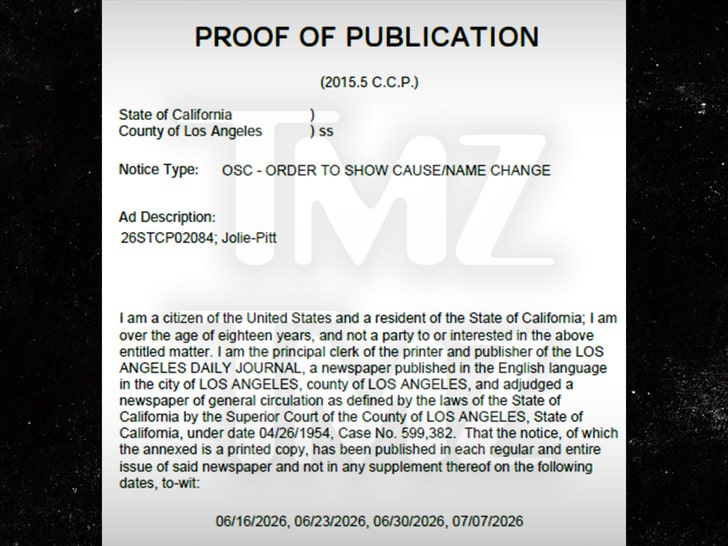 PROOF OF PUBLICATION

(2015.5 C.C.P.)

State of California )
County of Los Angeles ) ss

Notice Type: OSC - ORDER TO SHOW CAUSE/NAME CHANGE

Ad Description:
26STCP02084; Jolie-Pitt

TMZ

I am a citizen of the United States and a resident of the State of California; I am over the age of eighteen years, and not a party to or interested in the above entitled matter. I am the principal clerk of the printer and publisher of the LOS ANGELES DAILY JOURNAL, a newspaper published in the English language in the city of LOS ANGELES, county of LOS ANGELES, and adjudged a newspaper of general circulation as defined by the laws of the State of California by the Superior Court of the County of LOS ANGELES, State of California, under date 04/26/1954, Case No. 599,382. That the notice, of which the annexed is a printed copy, has been published in each regular and entire issue of said newspaper and not in any supplement thereof on the following dates, to-wit:

06/16/2026, 06/23/2026, 06/30/2026, 07/07/2026